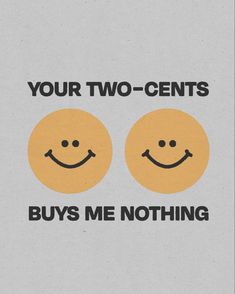 YOUR TWO-CENTS

BUYS ME NOTHING